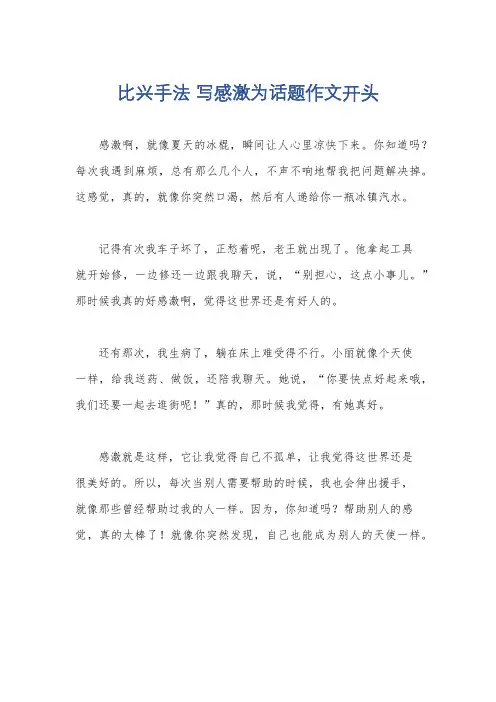 比兴手法 写感激为话题作文开头

感激啊，就像夏天的冰棍，瞬间让人心里凉快下来。你知道吗？每次我遇到麻烦，总有那么几个人，不声不响地帮我把问题解决掉。这感觉，真的，就像你突然口渴，然后有人递给你一瓶冰镇汽水。

记得有次我车子坏了，正愁着呢，老王就出现了。他拿起工具就开始修，一边修还一边跟我聊天，说，“别担心，这点小事儿。”那时候我真的好感激啊，觉得这世界还是有好人的。

还有那次，我生病了，躺在床上难受得不行。小丽就像个天使一样，给我送药、做饭，还陪我聊天。她说，“你要快点好起来哦，我们还要一起去逛街呢！”真的，那时候我觉得，有她真好。

感激就是这样，它让我觉得自己不孤单，让我觉得这世界还是很美好的。所以，每次当别人需要帮助的时候，我也会伸出援手，就像那些曾经帮助过我的人一样。因为，你知道吗？帮助别人的感觉，真的太棒了！就像你突然发现，自己也能成为别人的天使一样。